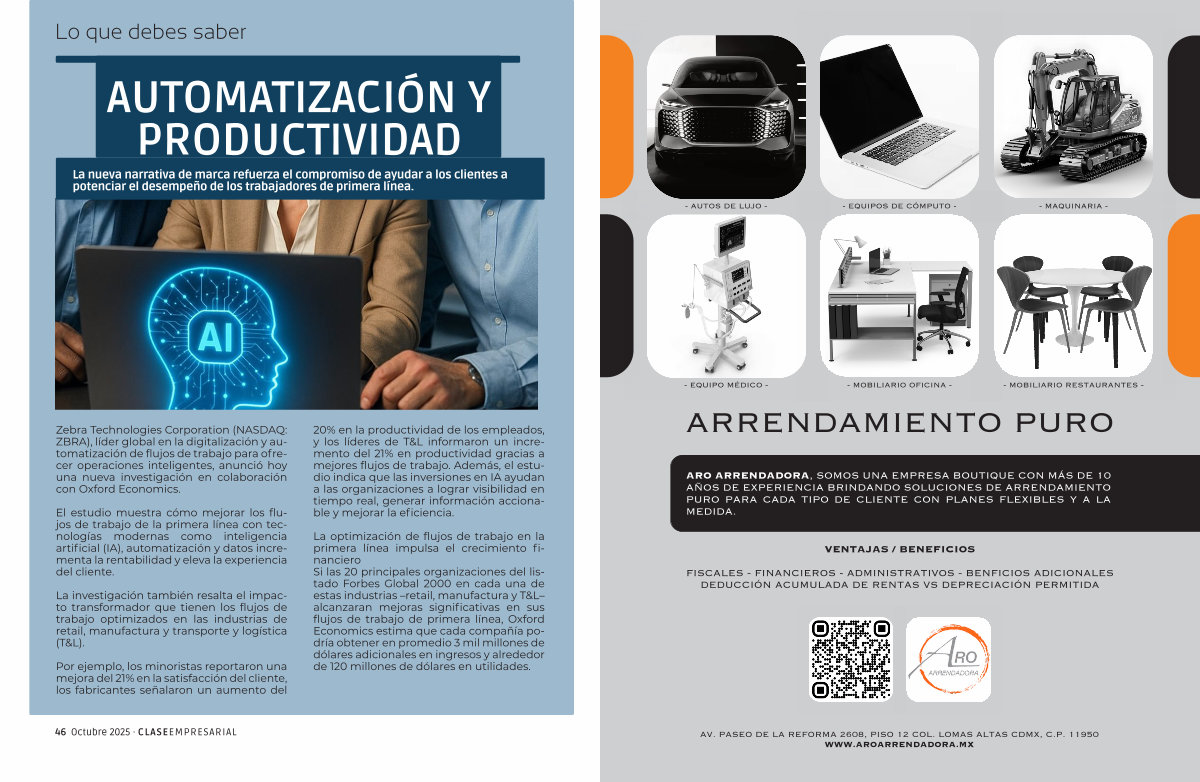 Lo que debes saber

AUTOMATIZACIÓN Y PRODUCTIVIDAD

La nueva narrativa de marca refuerza el compromiso de ayudar a los clientes a potenciar el desempeño de los trabajadores de primera línea.

AI

Zebra Technologies Corporation (NASDAQ: ZBRA), líder global en la digitalización y automatización de flujos de trabajo para ofrecer operaciones inteligentes, anunció hoy una nueva investigación en colaboración con Oxford Economics.

El estudio muestra cómo mejorar los flujos de trabajo de la primera línea con tecnologías modernas como inteligencia artificial (IA), automatización y datos incrementa la rentabilidad y eleva la experiencia del cliente.

La investigación también resalta el impacto transformador que tienen los flujos de trabajo optimizados en las industrias de retail, manufactura y transporte y logística (T&L).

Por ejemplo, los minoristas reportaron una mejora del 21% en la satisfacción del cliente, los fabricantes señalaron un aumento del 20% en la productividad de los empleados, y los líderes de T&L informaron un incremento del 21% en productividad gracias a mejores flujos de trabajo. Además, el estudio indica que las inversiones en IA ayudan a las organizaciones a lograr visibilidad en tiempo real, generar información accionable y mejorar la eficiencia.

La optimización de flujos de trabajo en la primera línea impulsa el crecimiento financiero
Si las 20 principales organizaciones del listado Forbes Global 2000 en cada una de estas industrias –retail, manufactura y T&L– alcanzaran mejoras significativas en sus flujos de trabajo de primera línea, Oxford Economics estima que cada compañía podría obtener en promedio 3 mil millones de dólares adicionales en ingresos y alrededor de 120 millones de dólares en utilidades.

46 Octubre 2025 · CLASEEMPRESARIAL

- AUTOS DE LUJO - - EQUIPOS DE CÓMPUTO - - MAQUINARIA -

- EQUIPO MÉDICO - - MOBILIARIO OFICINA - - MOBILIARIO RESTAURANTES -

ARRENDAMIENTO PURO

ARO ARRENDADORA, SOMOS UNA EMPRESA BOUTIQUE CON MÁS DE 10 AÑOS DE EXPERIENCIA BRINDANDO SOLUCIONES DE ARRENDAMIENTO PURO PARA CADA TIPO DE CLIENTE CON PLANES FLEXIBLES Y A LA MEDIDA.

VENTAJAS / BENEFICIOS

FISCALES - FINANCIEROS - ADMINISTRATIVOS - BENFICIOS ADICIONALES
DEDUCCIÓN ACUMULADA DE RENTAS VS DEPRECIACIÓN PERMITIDA

ARO ARRENDADORA

AV. PASEO DE LA REFORMA 2608, PISO 12 COL. LOMAS ALTAS CDMX, C.P. 11950
WWW.AROARRENDADORA.MX